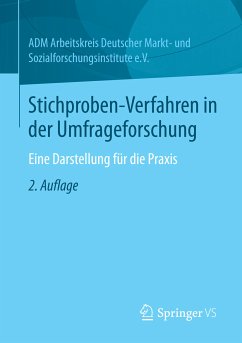 ADM Arbeitskreis Deutscher Markt- und Sozialforschungsinstitute e.V.

Stichproben-Verfahren in der Umfrageforschung

Eine Darstellung für die Praxis

2. Auflage

Springer VS